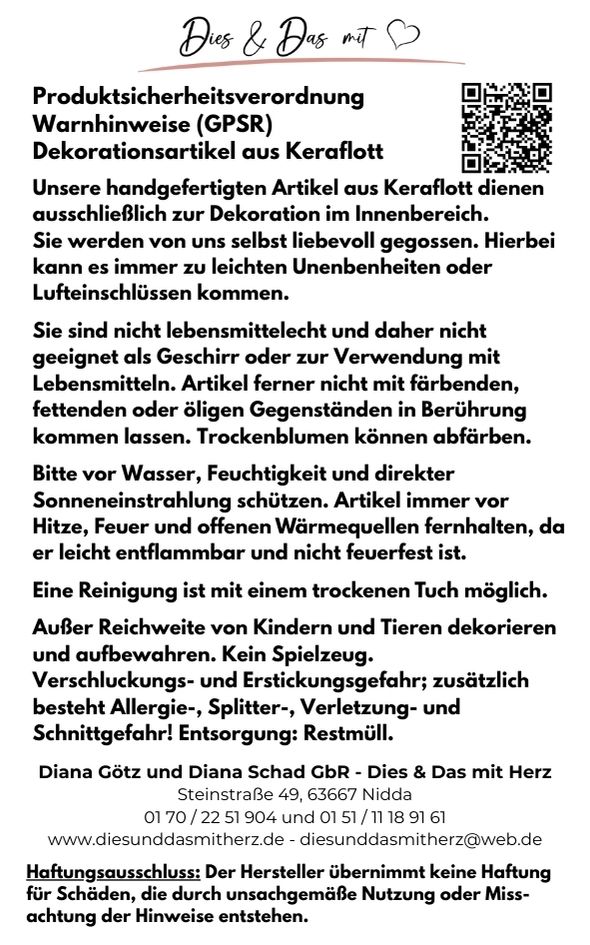 Dies & Das mit

Produktsicherheitsverordnung
Warnhinweise (GPSR)
Dekorationsartikel aus Keraflott

Unsere handgefertigten Artikel aus Keraflott dienen ausschließlich zur Dekoration im Innenbereich. Sie werden von uns selbst liebevoll gegossen. Hierbei kann es immer zu leichten Unenbenheiten oder Lufteinschlüssen kommen.

Sie sind nicht lebensmittelecht und daher nicht geeignet als Geschirr oder zur Verwendung mit Lebensmitteln. Artikel ferner nicht mit färbenden, fettenden oder öligen Gegenständen in Berührung kommen lassen. Trockenblumen können abfärben.

Bitte vor Wasser, Feuchtigkeit und direkter Sonneneinstrahlung schützen. Artikel immer vor Hitze, Feuer und offenen Wärmequellen fernhalten, da er leicht entflammbar und nicht feuerfest ist.

Eine Reinigung ist mit einem trockenen Tuch möglich.

Außer Reichweite von Kindern und Tieren dekorieren und aufbewahren. Kein Spielzeug. Verschluckungs- und Erstickungsgefahr; zusätzlich besteht Allergie-, Splitter-, Verletzung- und Schnittgefahr! Entsorgung: Restmüll.

Diana Götz und Diana Schad GbR - Dies & Das mit Herz
Steinstraße 49, 63667 Nidda
01 70 / 22 51 904 und 01 51 / 11 18 91 61
www.diesunddasmitherz.de - diesunddasmitherz@web.de

Haftungsausschluss: Der Hersteller übernimmt keine Haftung für Schäden, die durch unsachgemäße Nutzung oder Missachtung der Hinweise entstehen.